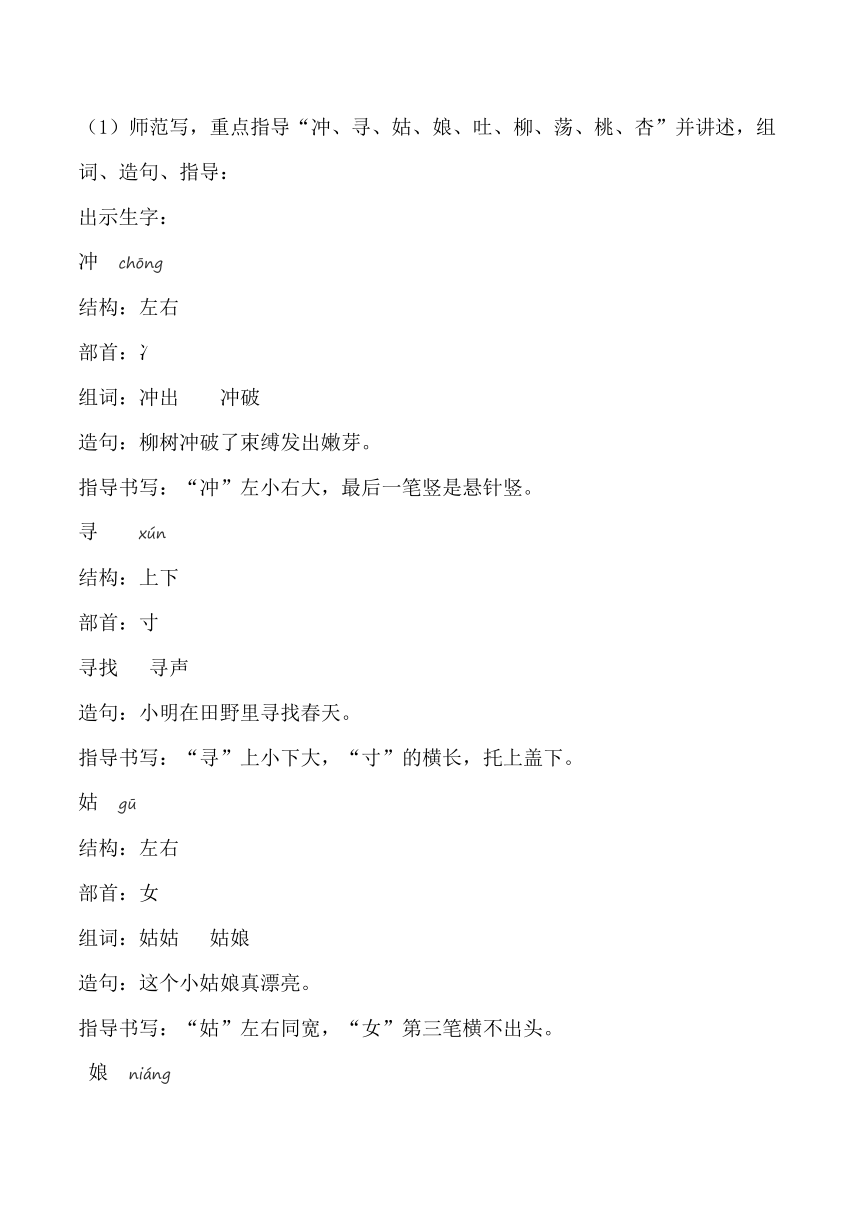 （1）师范写，重点指导“冲、寻、姑、娘、吐、柳、荡、桃、杏”并讲述，组词、造句、指导：

出示生字：

冲 chōng

结构：左右

部首：冫

组词：冲出 冲破

造句：柳树冲破了束缚发出嫩芽。

指导书写：“冲”左小右大，最后一笔竖是悬针竖。

寻 xún

结构：上下

部首：寸

寻找 寻声

造句：小明在田野里寻找春天。

指导书写：“寻”上小下大，“寸”的横长，托上盖下。

姑 gū

结构：左右

部首：女

组词：姑姑 姑娘

造句：这个小姑娘真漂亮。

指导书写：“姑”左右同宽，“女”第三笔横不出头。

娘 niáng